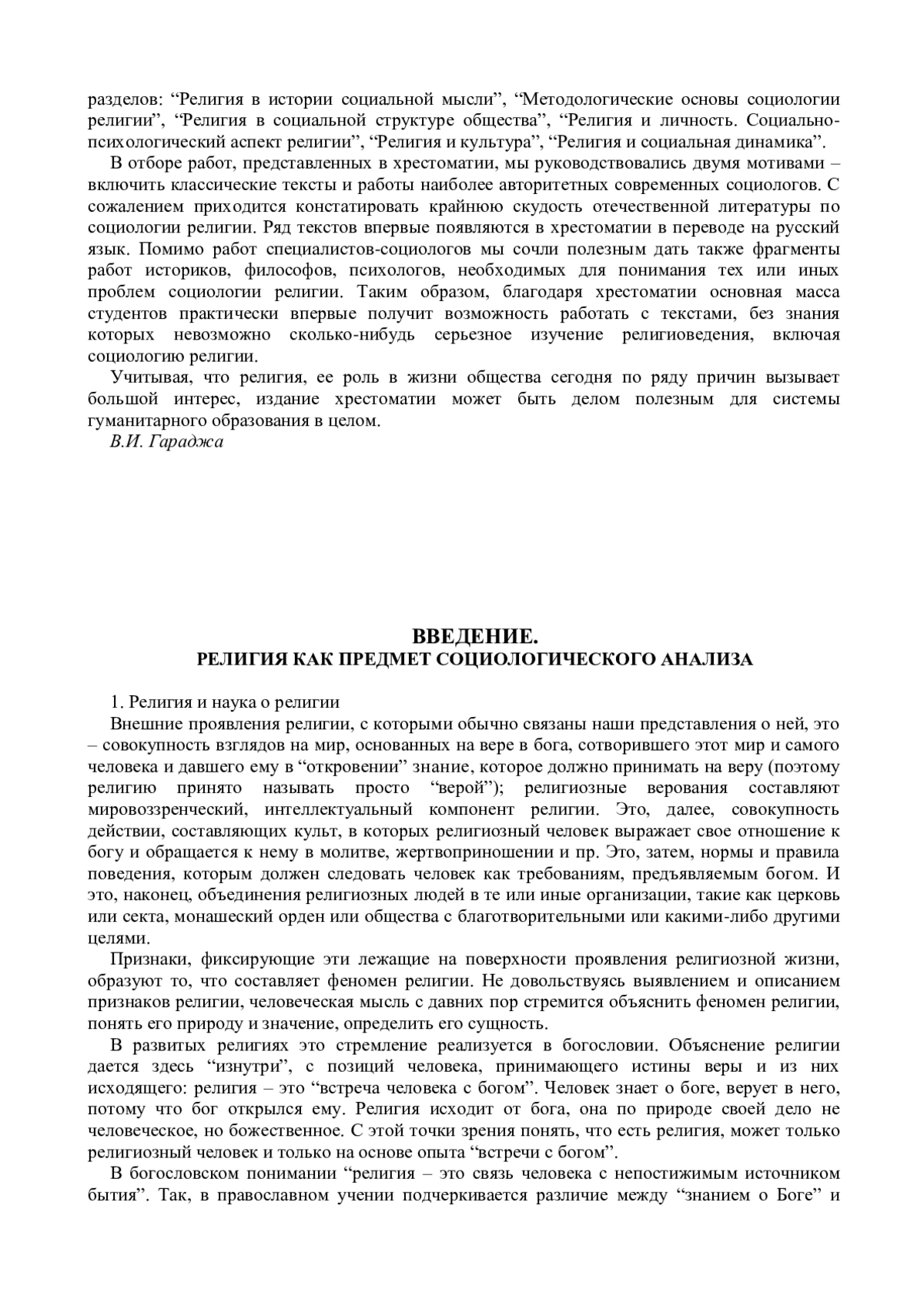 разделов: “Религия в истории социальной мысли”, “Методологические основы социологии религии”, “Религия в социальной структуре общества”, “Религия и личность. Социально-психологический аспект религии”, “Религия и культура”, “Религия и социальная динамика”.

В отборе работ, представленных в хрестоматии, мы руководствовались двумя мотивами – включить классические тексты и работы наиболее авторитетных современных социологов. С сожалением приходится констатировать крайнюю скудость отечественной литературы по социологии религии. Ряд текстов впервые появляются в хрестоматии в переводе на русский язык. Помимо работ специалистов-социологов мы сочли полезным дать также фрагменты работ историков, философов, психологов, необходимых для понимания тех или иных проблем социологии религии. Таким образом, благодаря хрестоматии основная масса студентов практически впервые получит возможность работать с текстами, без знания которых невозможно сколько-нибудь серьезное изучение религиоведения, включая социологию религии.

Учитывая, что религия, ее роль в жизни общества сегодня по ряду причин вызывает большой интерес, издание хрестоматии может быть делом полезным для системы гуманитарного образования в целом.

В.И. Гараджа

ВВЕДЕНИЕ.
РЕЛИГИЯ КАК ПРЕДМЕТ СОЦИОЛОГИЧЕСКОГО АНАЛИЗА

1. Религия и наука о религии

Внешние проявления религии, с которыми обычно связаны наши представления о ней, это – совокупность взглядов на мир, основанных на вере в бога, сотворившего этот мир и самого человека и давшего ему в “откровении” знание, которое должно принимать на веру (поэтому религию принято называть просто “верой”); религиозные верования составляют мировоззренческий, интеллектуальный компонент религии. Это, далее, совокупность действии, составляющих культ, в которых религиозный человек выражает свое отношение к богу и обращается к нему в молитве, жертвоприношении и пр. Это, затем, нормы и правила поведения, которым должен следовать человек как требованиям, предъявляемым богом. И это, наконец, объединения религиозных людей в те или иные организации, такие как церковь или секта, монашеский орден или общества с благотворительными или какими-либо другими целями.

Признаки, фиксирующие эти лежащие на поверхности проявления религиозной жизни, образуют то, что составляет феномен религии. Не довольствуясь выявлением и описанием признаков религии, человеческая мысль с давних пор стремится объяснить феномен религии, понять его природу и значение, определить его сущность.

В развитых религиях это стремление реализуется в богословии. Объяснение религии дается здесь “изнутри”, с позиций человека, принимающего истины веры и из них исходящего: религия – это “встреча человека с богом”. Человек знает о боге, верует в него, потому что бог открылся ему. Религия исходит от бога, она по природе своей дело не человеческое, но божественное. С этой точки зрения понять, что есть религия, может только религиозный человек и только на основе опыта “встречи с богом”.

В богословском понимании “религия – это связь человека с непостижимым источником бытия”. Так, в православном учении подчеркивается различие между “знанием о Боге” и